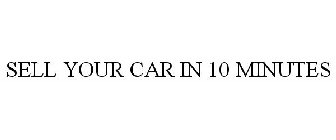 SELL YOUR CAR IN 10 MINUTES